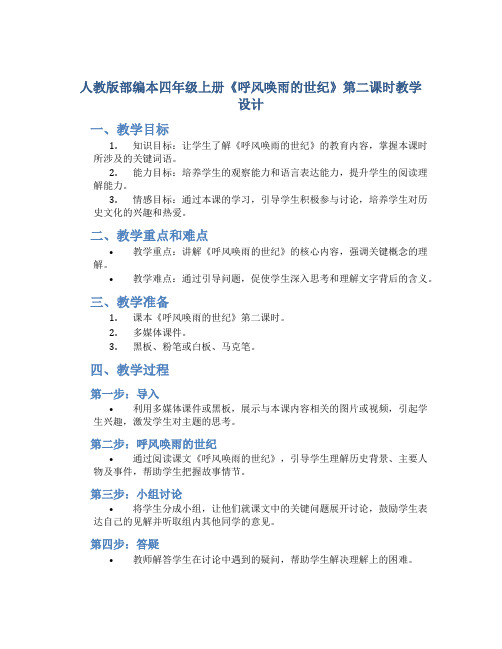 人教版部编本四年级上册《呼风唤雨的世纪》第二课时教学设计

一、教学目标

1. 知识目标：让学生了解《呼风唤雨的世纪》的教育内容，掌握本课时所涉及的关键词语。

2. 能力目标：培养学生的观察能力和语言表达能力，提升学生的阅读理解能力。

3. 情感目标：通过本课的学习，引导学生积极参与讨论，培养学生对历史文化的兴趣和热爱。

二、教学重点和难点

• 教学重点：讲解《呼风唤雨的世纪》的核心内容，强调关键概念的理解。

• 教学难点：通过引导问题，促使学生深入思考和理解文字背后的含义。

三、教学准备

1. 课本《呼风唤雨的世纪》第二课时。

2. 多媒体课件。

3. 黑板、粉笔或白板、马克笔。

四、教学过程

第一步：导入

• 利用多媒体课件或黑板，展示与本课内容相关的图片或视频，引起学生兴趣，激发学生对主题的思考。

第二步：呼风唤雨的世纪

• 通过阅读课文《呼风唤雨的世纪》，引导学生理解历史背景、主要人物及事件，帮助学生把握故事情节。

第三步：小组讨论

• 将学生分成小组，让他们就课文中的关键问题展开讨论，鼓励学生表达自己的见解并听取组内其他同学的意见。

第四步：答疑

• 教师解答学生在讨论中遇到的疑问，帮助学生解决理解上的困难。